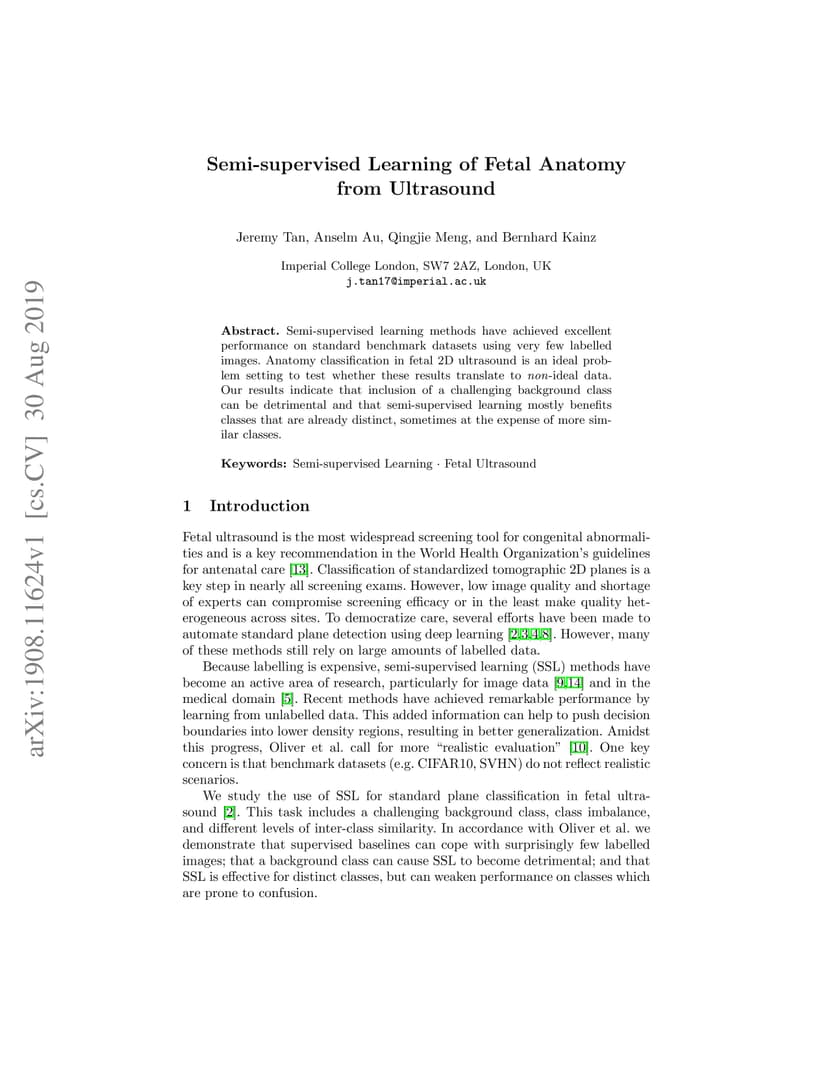 arXiv:1908.11624v1 [cs.CV] 30 Aug 2019

Semi-supervised Learning of Fetal Anatomy from Ultrasound

Jeremy Tan, Anselm Au, Qingjie Meng, and Bernhard Kainz

Imperial College London, SW7 2AZ, London, UK
j.tan17@imperial.ac.uk

Abstract. Semi-supervised learning methods have achieved excellent performance on standard benchmark datasets using very few labelled images. Anatomy classification in fetal 2D ultrasound is an ideal problem setting to test whether these results translate to non-ideal data. Our results indicate that inclusion of a challenging background class can be detrimental and that semi-supervised learning mostly benefits classes that are already distinct, sometimes at the expense of more similar classes.

Keywords: Semi-supervised Learning · Fetal Ultrasound

1 Introduction

Fetal ultrasound is the most widespread screening tool for congenital abnormalities and is a key recommendation in the World Health Organization's guidelines for antenatal care [13]. Classification of standardized tomographic 2D planes is a key step in nearly all screening exams. However, low image quality and shortage of experts can compromise screening efficacy or in the least make quality heterogeneous across sites. To democratize care, several efforts have been made to automate standard plane detection using deep learning [2,3,4,8]. However, many of these methods still rely on large amounts of labelled data.

Because labelling is expensive, semi-supervised learning (SSL) methods have become an active area of research, particularly for image data [9,14] and in the medical domain [5]. Recent methods have achieved remarkable performance by learning from unlabelled data. This added information can help to push decision boundaries into lower density regions, resulting in better generalization. Amidst this progress, Oliver et al. call for more "realistic evaluation" [10]. One key concern is that benchmark datasets (e.g. CIFAR10, SVHN) do not reflect realistic scenarios.

We study the use of SSL for standard plane classification in fetal ultrasound [2]. This task includes a challenging background class, class imbalance, and different levels of inter-class similarity. In accordance with Oliver et al. we demonstrate that supervised baselines can cope with surprisingly few labelled images; that a background class can cause SSL to become detrimental; and that SSL is effective for distinct classes, but can weaken performance on classes which are prone to confusion.